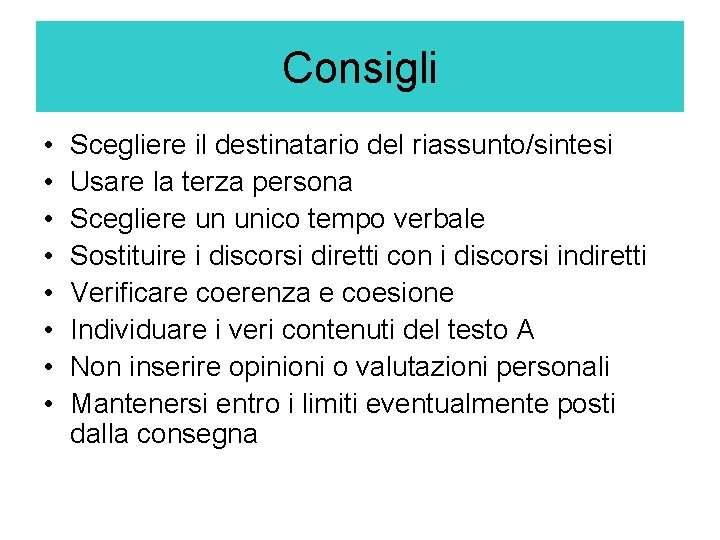 Consigli

• Scegliere il destinatario del riassunto/sintesi
• Usare la terza persona
• Scegliere un unico tempo verbale
• Sostituire i discorsi diretti con i discorsi indiretti
• Verificare coerenza e coesione
• Individuare i veri contenuti del testo A
• Non inserire opinioni o valutazioni personali
• Mantenersi entro i limiti eventualmente posti dalla consegna